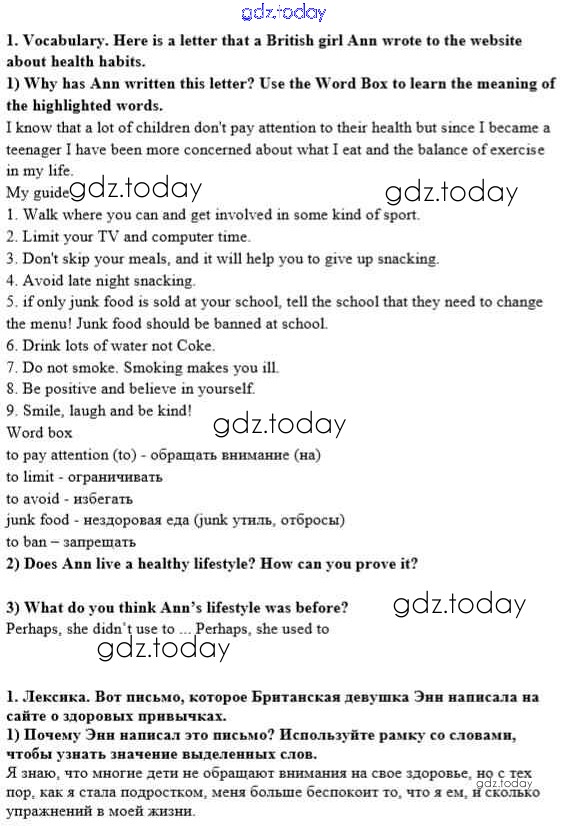 gdz.today

1. Vocabulary. Here is a letter that a British girl Ann wrote to the website about health habits.
1) Why has Ann written this letter? Use the Word Box to learn the meaning of the highlighted words.
I know that a lot of children don't pay attention to their health but since I became a teenager I have been more concerned about what I eat and the balance of exercise in my life.
My guide gdz.today gdz.today
1. Walk where you can and get involved in some kind of sport.
2. Limit your TV and computer time.
3. Don't skip your meals, and it will help you to give up snacking.
4. Avoid late night snacking.
5. if only junk food is sold at your school, tell the school that they need to change the menu! Junk food should be banned at school.
6. Drink lots of water not Coke.
7. Do not smoke. Smoking makes you ill.
8. Be positive and believe in yourself.
9. Smile, laugh and be kind!
Word box gdz.today
to pay attention (to) - обращать внимание (на)
to limit - ограничивать
to avoid - избегать
junk food - нездоровая еда (junk утиль, отбросы)
to ban – запрещать
2) Does Ann live a healthy lifestyle? How can you prove it?

3) What do you think Ann's lifestyle was before? gdz.today
Perhaps, she didn't use to ... Perhaps, she used to
gdz.today

1. Лексика. Вот письмо, которое Британская девушка Энн написала на сайте о здоровых привычках.
1) Почему Энн написал это письмо? Используйте рамку со словами, чтобы узнать значение выделенных слов.
Я знаю, что многие дети не обращают внимания на свое здоровье, но с тех пор, как я стала подростком, меня больше беспокоит то, что я ем, и сколько упражнений в моей жизни. gdz.today